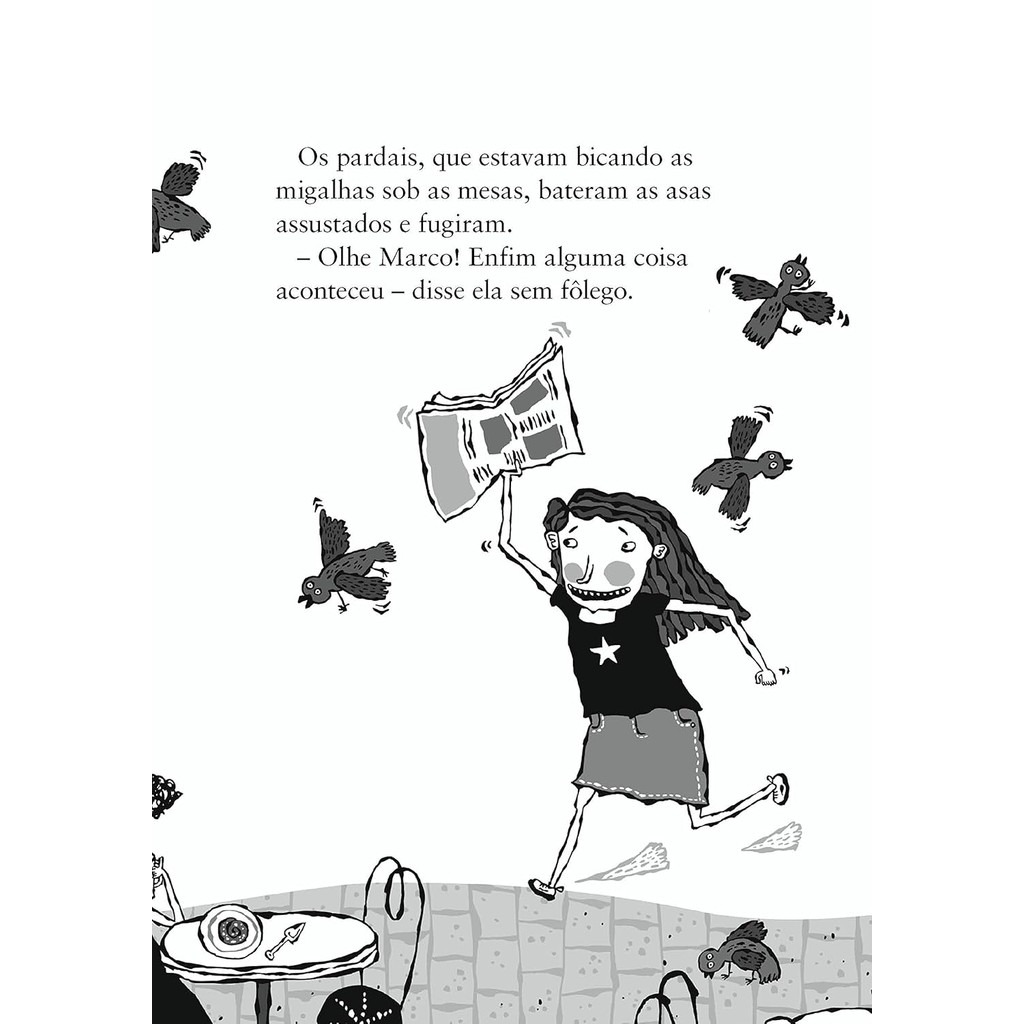 Os pardais, que estavam bicando as migalhas sob as mesas, bateram as asas assustados e fugiram.

– Olhe Marco! Enfim alguma coisa aconteceu – disse ela sem fôlego.